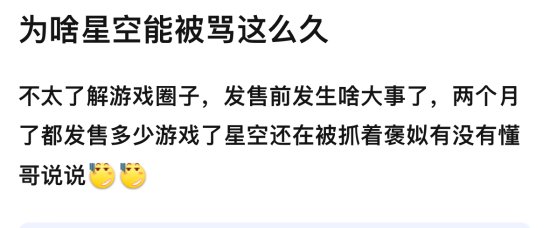 为啥星空能被骂这么久

不太了解游戏圈子，发售前发生啥大事了，两个月了都发售多少游戏了星空还在被抓着褒姒有没有懂哥说说